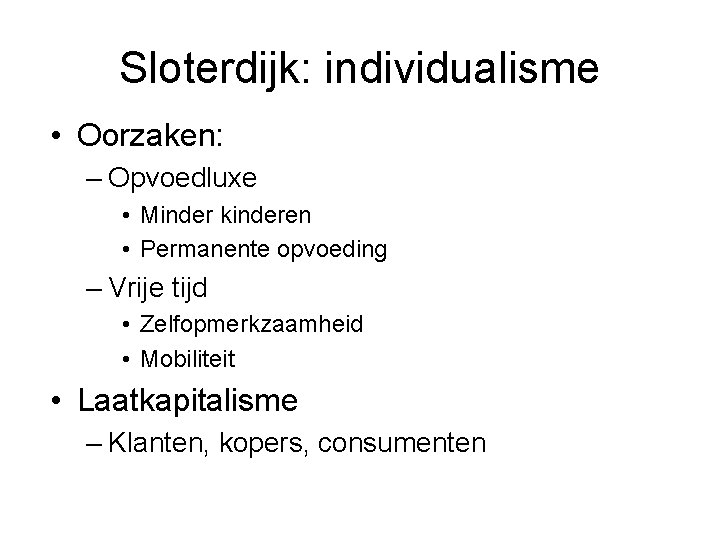 Sloterdijk: individualisme

• Oorzaken:
– Opvoedluxe
• Minder kinderen
• Permanente opvoeding
– Vrije tijd
• Zelfopmerkzaamheid
• Mobiliteit
• Laatkapitalisme
– Klanten, kopers, consumenten